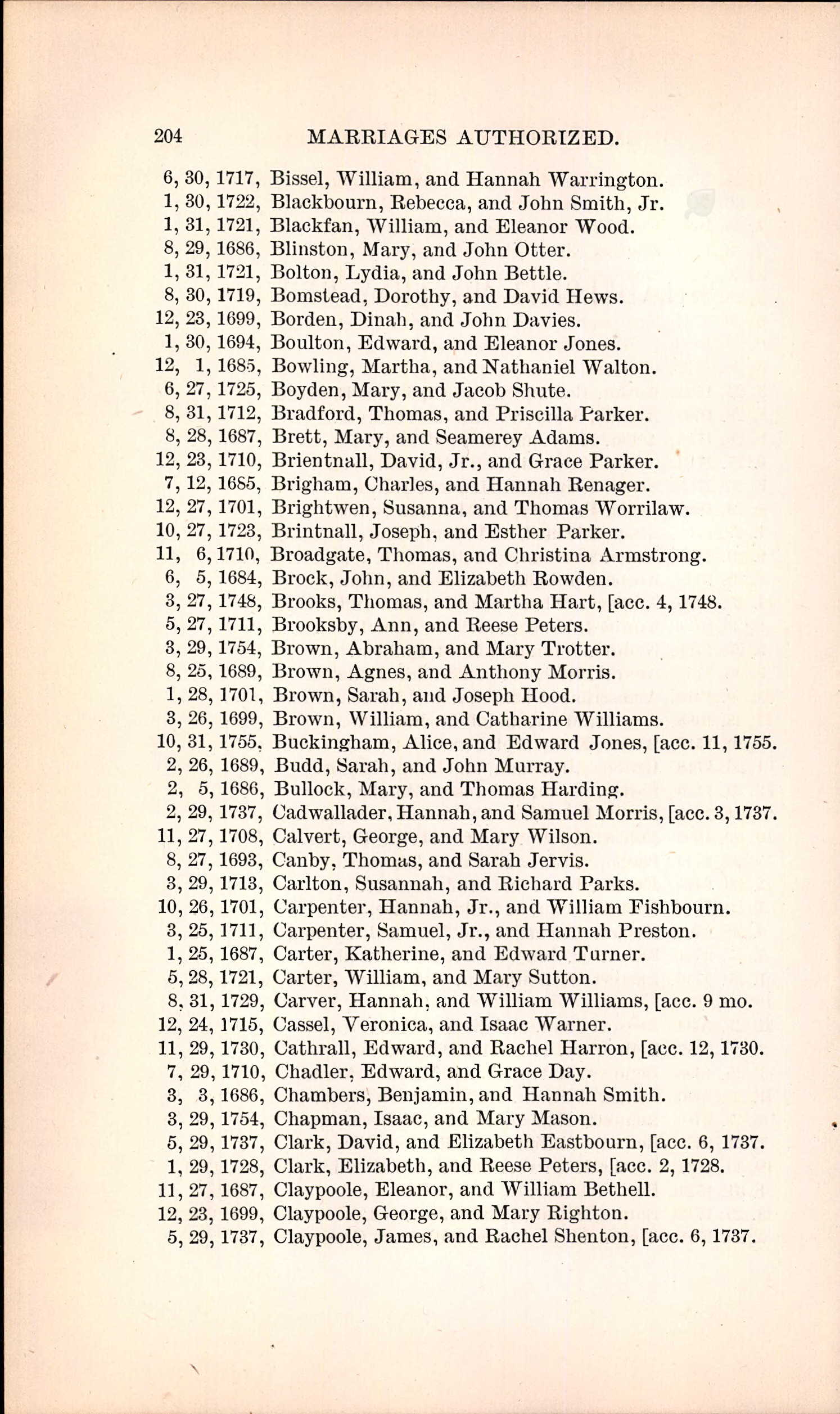 204 MARRIAGES AUTHORIZED.

6, 30, 1717, Bissel, William, and Hannah Warrington.
1, 30, 1722, Blackbourn, Rebecca, and John Smith, Jr.
1, 31, 1721, Blackfan, William, and Eleanor Wood.
8, 29, 1686, Blinston, Mary, and John Otter.
1, 31, 1721, Bolton, Lydia, and John Bettle.
8, 30, 1719, Bomstead, Dorothy, and David Hews.
12, 23, 1699, Borden, Dinah, and John Davies.
1, 30, 1694, Boulton, Edward, and Eleanor Jones.
12, 1, 1685, Bowling, Martha, and Nathaniel Walton.
6, 27, 1725, Boyden, Mary, and Jacob Shute.
8, 31, 1712, Bradford, Thomas, and Priscilla Parker.
8, 28, 1687, Brett, Mary, and Seamerey Adams.
12, 23, 1710, Brientnall, David, Jr., and Grace Parker.
7, 12, 1685, Brigham, Charles, and Hannah Renager.
12, 27, 1701, Brightwen, Susanna, and Thomas Worrilaw.
10, 27, 1723, Brintnall, Joseph, and Esther Parker.
11, 6, 1710, Broadgate, Thomas, and Christina Armstrong.
6, 5, 1684, Brock, John, and Elizabeth Rowden.
3, 27, 1748, Brooks, Thomas, and Martha Hart, [acc. 4, 1748.
5, 27, 1711, Brooksby, Ann, and Reese Peters.
3, 29, 1754, Brown, Abraham, and Mary Trotter.
8, 25, 1689, Brown, Agnes, and Anthony Morris.
1, 28, 1701, Brown, Sarah, and Joseph Hood.
3, 26, 1699, Brown, William, and Catharine Williams.
10, 31, 1755, Buckingham, Alice, and Edward Jones, [acc. 11, 1755.
2, 26, 1689, Budd, Sarah, and John Murray.
2, 5, 1686, Bullock, Mary, and Thomas Harding.
2, 29, 1737, Cadwallader, Hannah, and Samuel Morris, [acc. 3, 1737.
11, 27, 1708, Calvert, George, and Mary Wilson.
8, 27, 1693, Canby, Thomas, and Sarah Jervis.
3, 29, 1713, Carlton, Susannah, and Richard Parks.
10, 26, 1701, Carpenter, Hannah, Jr., and William Fishbourn.
3, 25, 1711, Carpenter, Samuel, Jr., and Hannah Preston.
1, 25, 1687, Carter, Katherine, and Edward Turner.
5, 28, 1721, Carter, William, and Mary Sutton.
8, 31, 1729, Carver, Hannah, and William Williams, [acc. 9 mo.
12, 24, 1715, Cassel, Veronica, and Isaac Warner.
11, 29, 1730, Cathrall, Edward, and Rachel Harron, [acc. 12, 1730.
7, 29, 1710, Chadler, Edward, and Grace Day.
3, 3, 1686, Chambers, Benjamin, and Hannah Smith.
3, 29, 1754, Chapman, Isaac, and Mary Mason.
5, 29, 1737, Clark, David, and Elizabeth Eastbourn, [acc. 6, 1737.
1, 29, 1728, Clark, Elizabeth, and Reese Peters, [acc. 2, 1728.
11, 27, 1687, Claypoole, Eleanor, and William Bethell.
12, 23, 1699, Claypoole, George, and Mary Righton.
5, 29, 1737, Claypoole, James, and Rachel Shenton, [acc. 6, 1737.